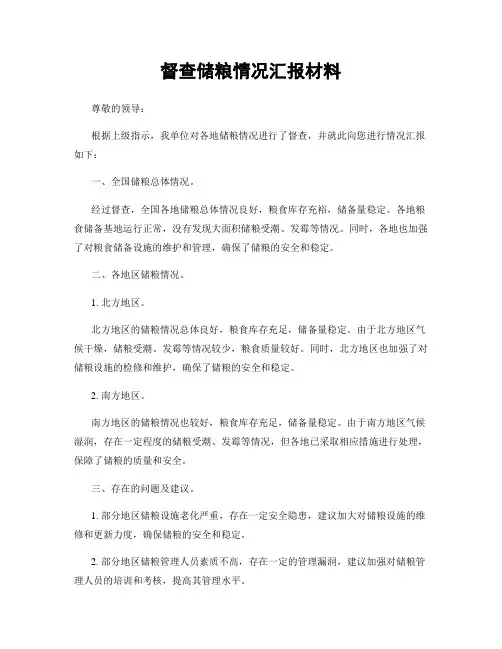 督查储粮情况汇报材料

尊敬的领导：

根据上级指示，我单位对各地储粮情况进行了督查，并就此向您进行情况汇报如下：

一、全国储粮总体情况。

经过督查，全国各地储粮总体情况良好，粮食库存充裕，储备量稳定。各地粮食储备基地运行正常，没有发现大面积储粮受潮、发霉等情况。同时，各地也加强了对粮食储备设施的维护和管理，确保了储粮的安全和稳定。

二、各地区储粮情况。

1. 北方地区。

北方地区的储粮情况总体良好，粮食库存充足，储备量稳定。由于北方地区气候干燥，储粮受潮、发霉等情况较少，粮食质量较好。同时，北方地区也加强了对储粮设施的检修和维护，确保了储粮的安全和稳定。

2. 南方地区。

南方地区的储粮情况也较好，粮食库存充足，储备量稳定。由于南方地区气候湿润，存在一定程度的储粮受潮、发霉等情况，但各地已采取相应措施进行处理，保障了储粮的质量和安全。

三、存在的问题及建议。

1. 部分地区储粮设施老化严重，存在一定安全隐患，建议加大对储粮设施的维修和更新力度，确保储粮的安全和稳定。

2. 部分地区储粮管理人员素质不高，存在一定的管理漏洞，建议加强对储粮管理人员的培训和考核，提高其管理水平。